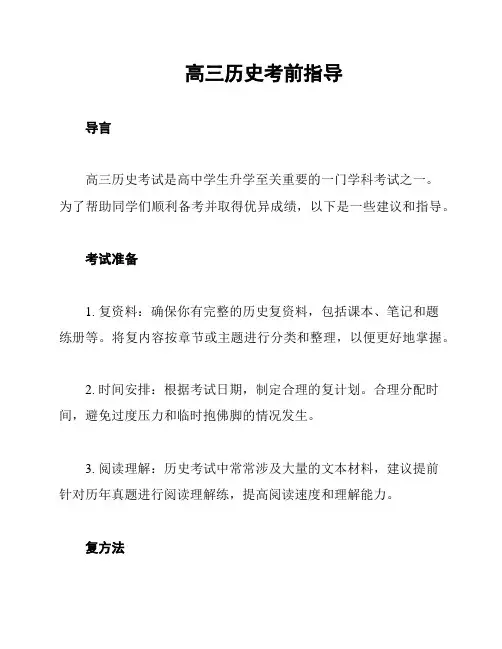 高三历史考前指导

导言

高三历史考试是高中学生升学至关重要的一门学科考试之一。为了帮助同学们顺利备考并取得优异成绩，以下是一些建议和指导。

考试准备

1. 复资料：确保你有完整的历史复资料，包括课本、笔记和题练册等。将复内容按章节或主题进行分类和整理，以便更好地掌握。

2. 时间安排：根据考试日期，制定合理的复计划。合理分配时间，避免过度压力和临时抱佛脚的情况发生。

3. 阅读理解：历史考试中常常涉及大量的文本材料，建议提前针对历年真题进行阅读理解练，提高阅读速度和理解能力。

复方法